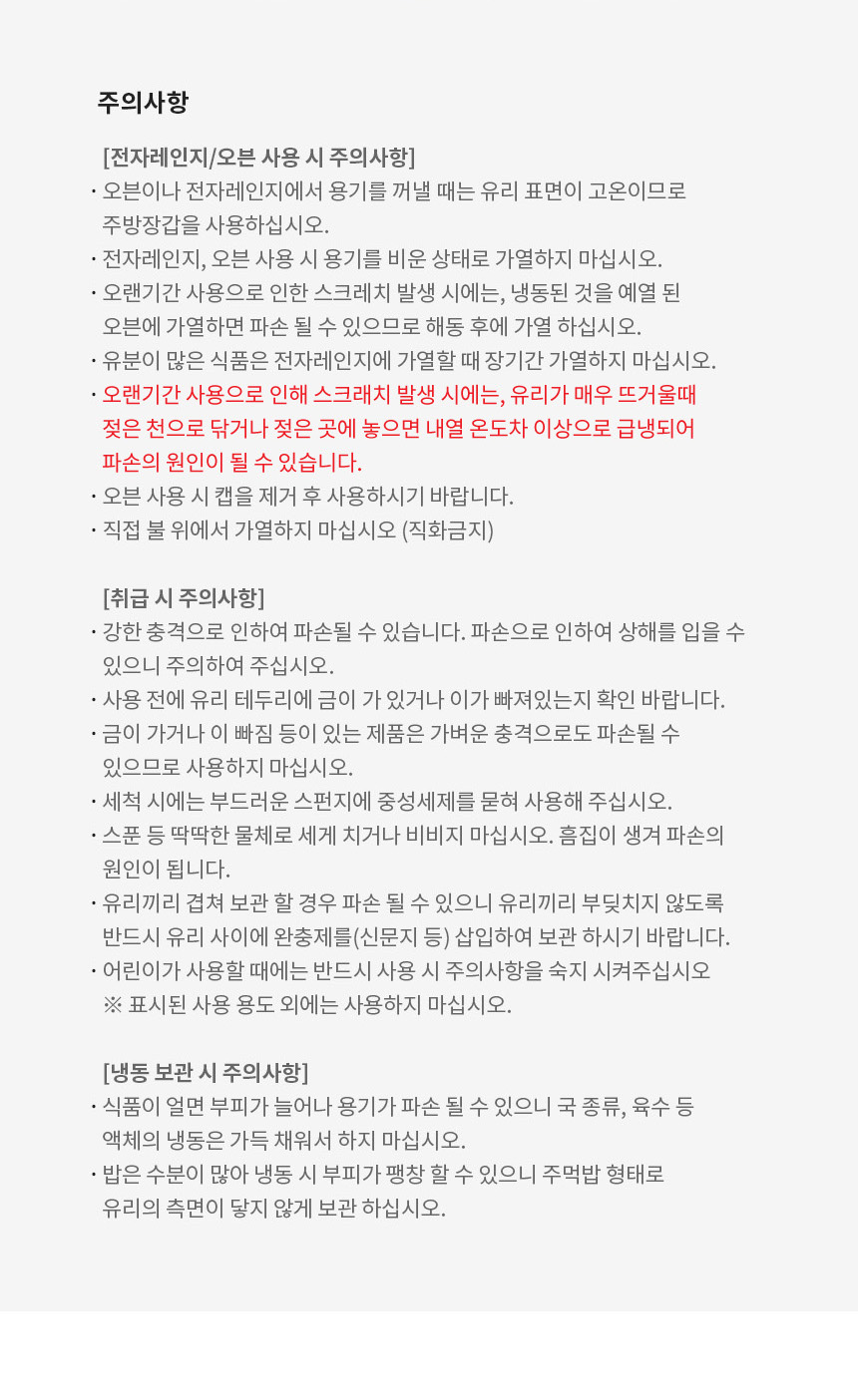 주의사항

[전자레인지/오븐 사용 시 주의사항]
· 오븐이나 전자레인지에서 용기를 꺼낼 때는 유리 표면이 고온이므로 주방장갑을 사용하십시오.
· 전자레인지, 오븐 사용 시 용기를 비운 상태로 가열하지 마십시오.
· 오랜기간 사용으로 인한 스크레치 발생 시에는, 냉동된 것을 예열 된 오븐에 가열하면 파손 될 수 있으므로 해동 후에 가열 하십시오.
· 유분이 많은 식품은 전자레인지에 가열할 때 장기간 가열하지 마십시오.
· 오랜기간 사용으로 인해 스크래치 발생 시에는, 유리가 매우 뜨거울때 젖은 천으로 닦거나 젖은 곳에 놓으면 내열 온도차 이상으로 급냉되어 파손의 원인이 될 수 있습니다.
· 오븐 사용 시 캡을 제거 후 사용하시기 바랍니다.
· 직접 불 위에서 가열하지 마십시오 (직화금지)

[취급 시 주의사항]
· 강한 충격으로 인하여 파손될 수 있습니다. 파손으로 인하여 상해를 입을 수 있으니 주의하여 주십시오.
· 사용 전에 유리 테두리에 금이 가 있거나 이가 빠져있는지 확인 바랍니다.
· 금이 가거나 이 빠짐 등이 있는 제품은 가벼운 충격으로도 파손될 수 있으므로 사용하지 마십시오.
· 세척 시에는 부드러운 스펀지에 중성세제를 묻혀 사용해 주십시오.
· 스푼 등 딱딱한 물체로 세게 치거나 비비지 마십시오. 흠집이 생겨 파손의 원인이 됩니다.
· 유리끼리 겹쳐 보관 할 경우 파손 될 수 있으니 유리끼리 부딪치지 않도록 반드시 유리 사이에 완충제를(신문지 등) 삽입하여 보관 하시기 바랍니다.
· 어린이가 사용할 때에는 반드시 사용 시 주의사항을 숙지 시켜주십시오
※ 표시된 사용 용도 외에는 사용하지 마십시오.

[냉동 보관 시 주의사항]
· 식품이 얼면 부피가 늘어나 용기가 파손 될 수 있으니 국 종류, 육수 등 액체의 냉동은 가득 채워서 하지 마십시오.
· 밥은 수분이 많아 냉동 시 부피가 팽창 할 수 있으니 주먹밥 형태로 유리의 측면이 닿지 않게 보관 하십시오.